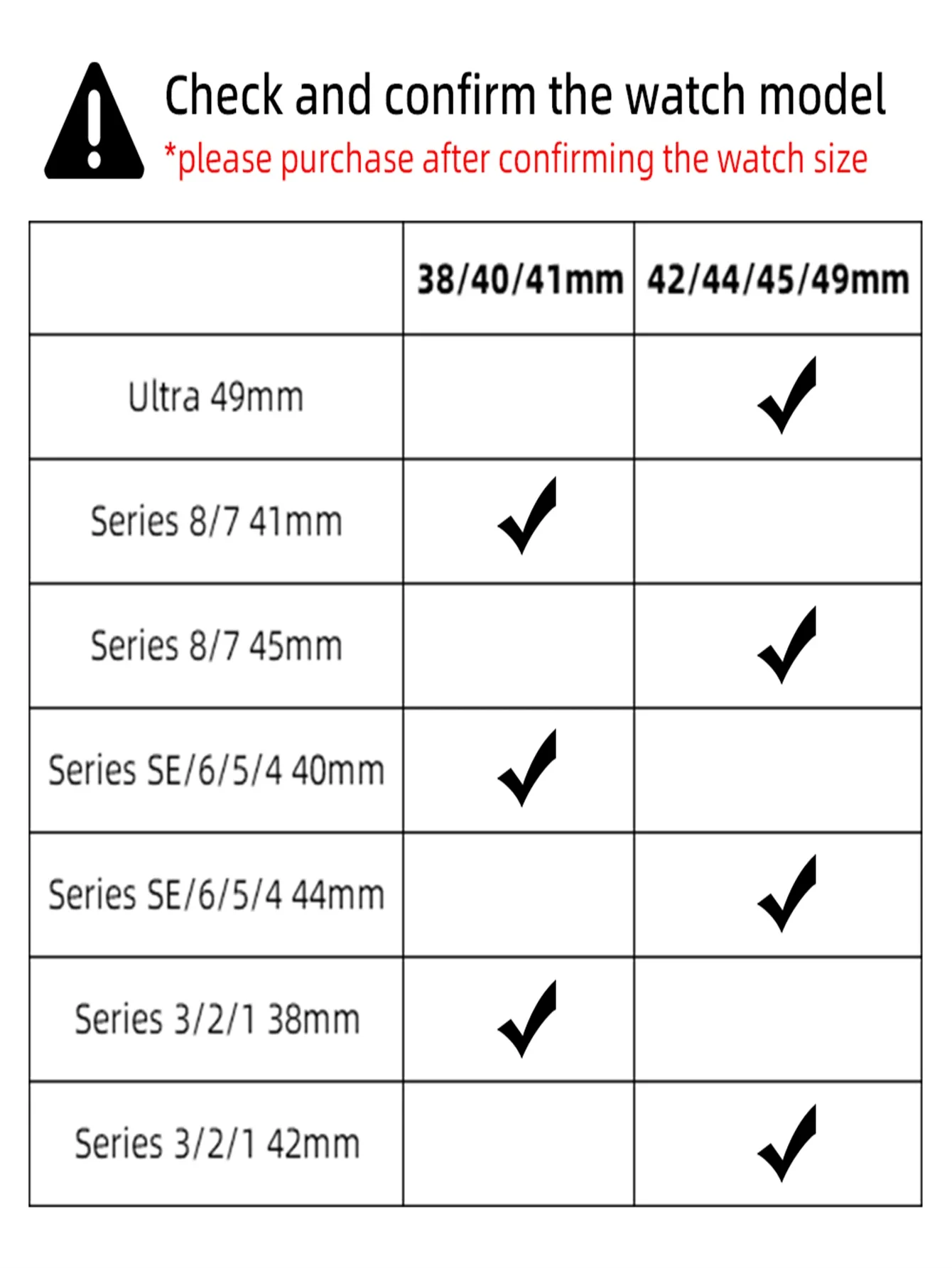 Check and confirm the watch model

*please purchase after confirming the watch size

| | 38/40/41mm | 42/44/45/49mm |
|---|---|---|
| Ultra 49mm | | ✓ |
| Series 8/7 41mm | ✓ | |
| Series 8/7 45mm | | ✓ |
| Series SE/6/5/4 40mm | ✓ | |
| Series SE/6/5/4 44mm | | ✓ |
| Series 3/2/1 38mm | ✓ | |
| Series 3/2/1 42mm | | ✓ |